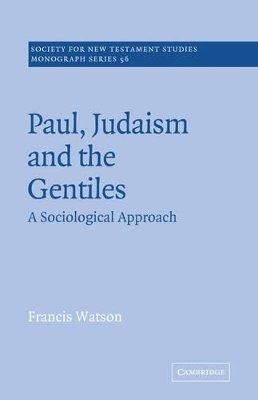 SOCIETY FOR NEW TESTAMENT STUDIES
MONOGRAPH SERIES 56

Paul, Judaism and the Gentiles

A Sociological Approach

Francis Watson

CAMBRIDGE